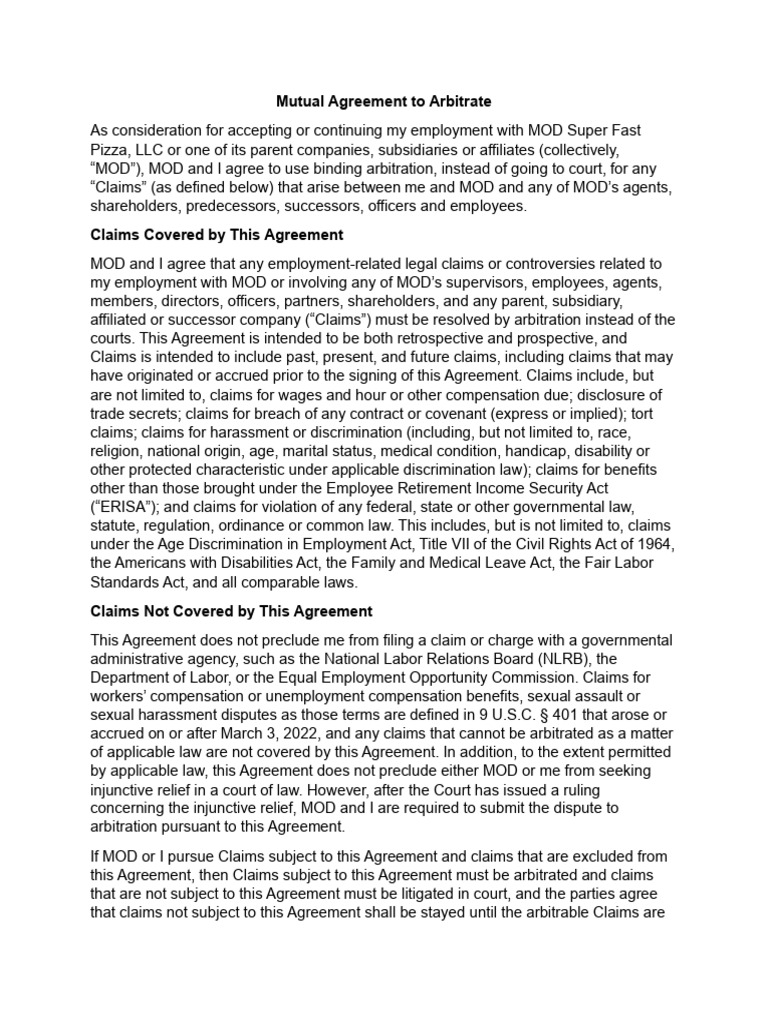 Mutual Agreement to Arbitrate

As consideration for accepting or continuing my employment with MOD Super Fast Pizza, LLC or one of its parent companies, subsidiaries or affiliates (collectively, “MOD”), MOD and I agree to use binding arbitration, instead of going to court, for any “Claims” (as defined below) that arise between me and MOD and any of MOD’s agents, shareholders, predecessors, successors, officers and employees.

Claims Covered by This Agreement

MOD and I agree that any employment-related legal claims or controversies related to my employment with MOD or involving any of MOD’s supervisors, employees, agents, members, directors, officers, partners, shareholders, and any parent, subsidiary, affiliated or successor company (“Claims”) must be resolved by arbitration instead of the courts. This Agreement is intended to be both retrospective and prospective, and Claims is intended to include past, present, and future claims, including claims that may have originated or accrued prior to the signing of this Agreement. Claims include, but are not limited to, claims for wages and hour or other compensation due; disclosure of trade secrets; claims for breach of any contract or covenant (express or implied); tort claims; claims for harassment or discrimination (including, but not limited to, race, religion, national origin, age, marital status, medical condition, handicap, disability or other protected characteristic under applicable discrimination law); claims for benefits other than those brought under the Employee Retirement Income Security Act (“ERISA”); and claims for violation of any federal, state or other governmental law, statute, regulation, ordinance or common law. This includes, but is not limited to, claims under the Age Discrimination in Employment Act, Title VII of the Civil Rights Act of 1964, the Americans with Disabilities Act, the Family and Medical Leave Act, the Fair Labor Standards Act, and all comparable laws.

Claims Not Covered by This Agreement

This Agreement does not preclude me from filing a claim or charge with a governmental administrative agency, such as the National Labor Relations Board (NLRB), the Department of Labor, or the Equal Employment Opportunity Commission. Claims for workers’ compensation or unemployment compensation benefits, sexual assault or sexual harassment disputes as those terms are defined in 9 U.S.C. § 401 that arose or accrued on or after March 3, 2022, and any claims that cannot be arbitrated as a matter of applicable law are not covered by this Agreement. In addition, to the extent permitted by applicable law, this Agreement does not preclude either MOD or me from seeking injunctive relief in a court of law. However, after the Court has issued a ruling concerning the injunctive relief, MOD and I are required to submit the dispute to arbitration pursuant to this Agreement.

If MOD or I pursue Claims subject to this Agreement and claims that are excluded from this Agreement, then Claims subject to this Agreement must be arbitrated and claims that are not subject to this Agreement must be litigated in court, and the parties agree that claims not subject to this Agreement shall be stayed until the arbitrable Claims are